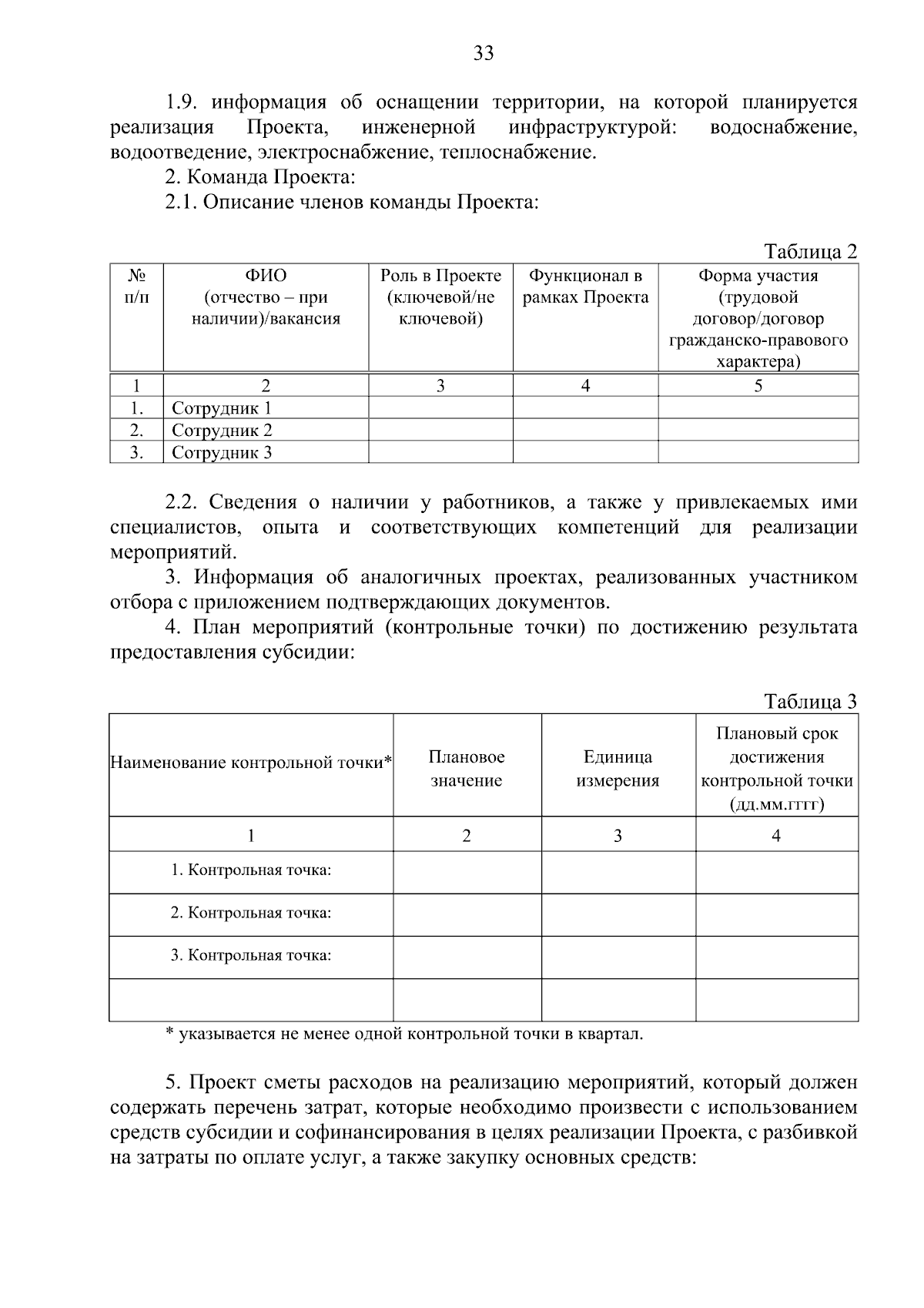 33

1.9. информация об оснащении территории, на которой планируется реализация Проекта, инженерной инфраструктурой: водоснабжение, водоотведение, электроснабжение, теплоснабжение.

2. Команда Проекта:

2.1. Описание членов команды Проекта:

Таблица 2

| № п/п | ФИО (отчество – при наличии)/вакансия | Роль в Проекте (ключевой/не ключевой) | Функционал в рамках Проекта | Форма участия (трудовой договор/договор гражданско-правового характера) |
|---|---|---|---|---|
| 1 | 2 | 3 | 4 | 5 |
| 1. | Сотрудник 1 | | | |
| 2. | Сотрудник 2 | | | |
| 3. | Сотрудник 3 | | | |

2.2. Сведения о наличии у работников, а также у привлекаемых ими специалистов, опыта и соответствующих компетенций для реализации мероприятий.

3. Информация об аналогичных проектах, реализованных участником отбора с приложением подтверждающих документов.

4. План мероприятий (контрольные точки) по достижению результата предоставления субсидии:

Таблица 3

| Наименование контрольной точки* | Плановое значение | Единица измерения | Плановый срок достижения контрольной точки (дд.мм.гггг) |
|---|---|---|---|
| 1 | 2 | 3 | 4 |
| 1. Контрольная точка: | | | |
| 2. Контрольная точка: | | | |
| 3. Контрольная точка: | | | |
| | | | |

* указывается не менее одной контрольной точки в квартал.

5. Проект сметы расходов на реализацию мероприятий, который должен содержать перечень затрат, которые необходимо произвести с использованием средств субсидии и софинансирования в целях реализации Проекта, с разбивкой на затраты по оплате услуг, а также закупку основных средств: